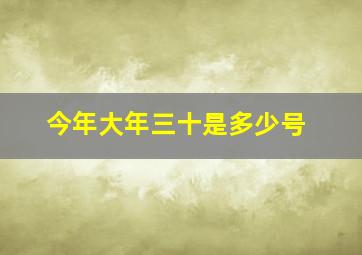 今年大年三十是多少号